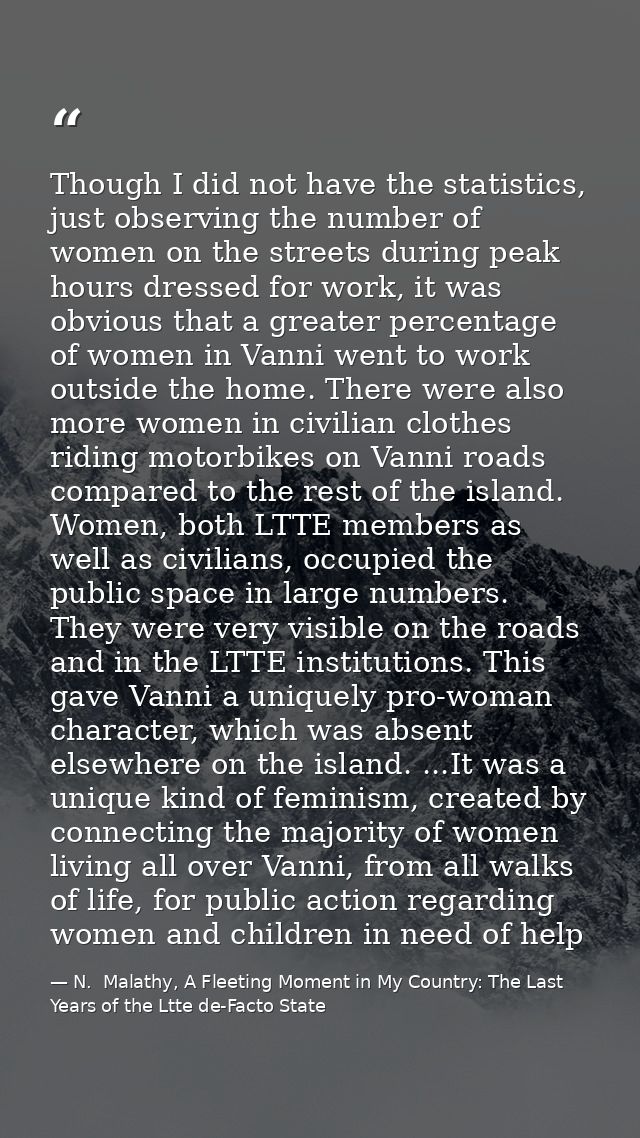 “

Though I did not have the statistics, just observing the number of women on the streets during peak hours dressed for work, it was obvious that a greater percentage of women in Vanni went to work outside the home. There were also more women in civilian clothes riding motorbikes on Vanni roads compared to the rest of the island. Women, both LTTE members as well as civilians, occupied the public space in large numbers. They were very visible on the roads and in the LTTE institutions. This gave Vanni a uniquely pro-woman character, which was absent elsewhere on the island. ...It was a unique kind of feminism, created by connecting the majority of women living all over Vanni, from all walks of life, for public action regarding women and children in need of help

— N. Malathy, A Fleeting Moment in My Country: The Last Years of the Ltte de-Facto State